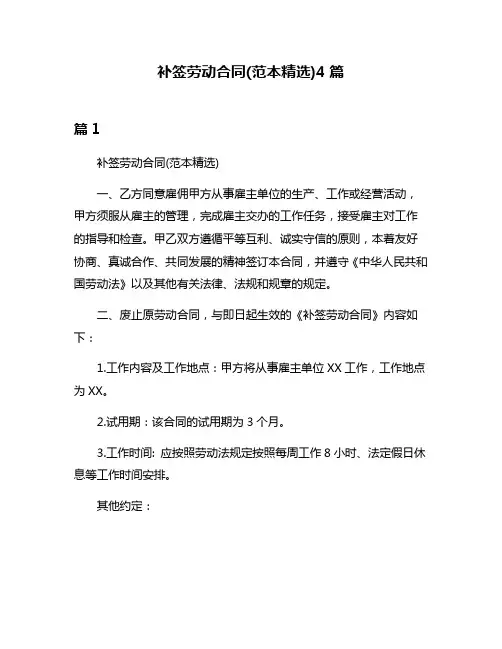 补签劳动合同(范本精选)4 篇

篇 1

补签劳动合同(范本精选)

一、乙方同意雇佣甲方从事雇主单位的生产、工作或经营活动，甲方须服从雇主的管理，完成雇主交办的工作任务，接受雇主对工作的指导和检查。甲乙双方遵循平等互利、诚实守信的原则，本着友好协商、真诚合作、共同发展的精神签订本合同，并遵守《中华人民共和国劳动法》以及其他有关法律、法规和规章的规定。

二、废止原劳动合同，与即日起生效的《补签劳动合同》内容如下：

1.工作内容及工作地点：甲方将从事雇主单位 XX 工作，工作地点为 XX。

2.试用期：该合同的试用期为 3 个月。

3.工作时间: 应按照劳动法规定按照每周工作 8 小时、法定假日休息等工作时间安排。

其他约定：